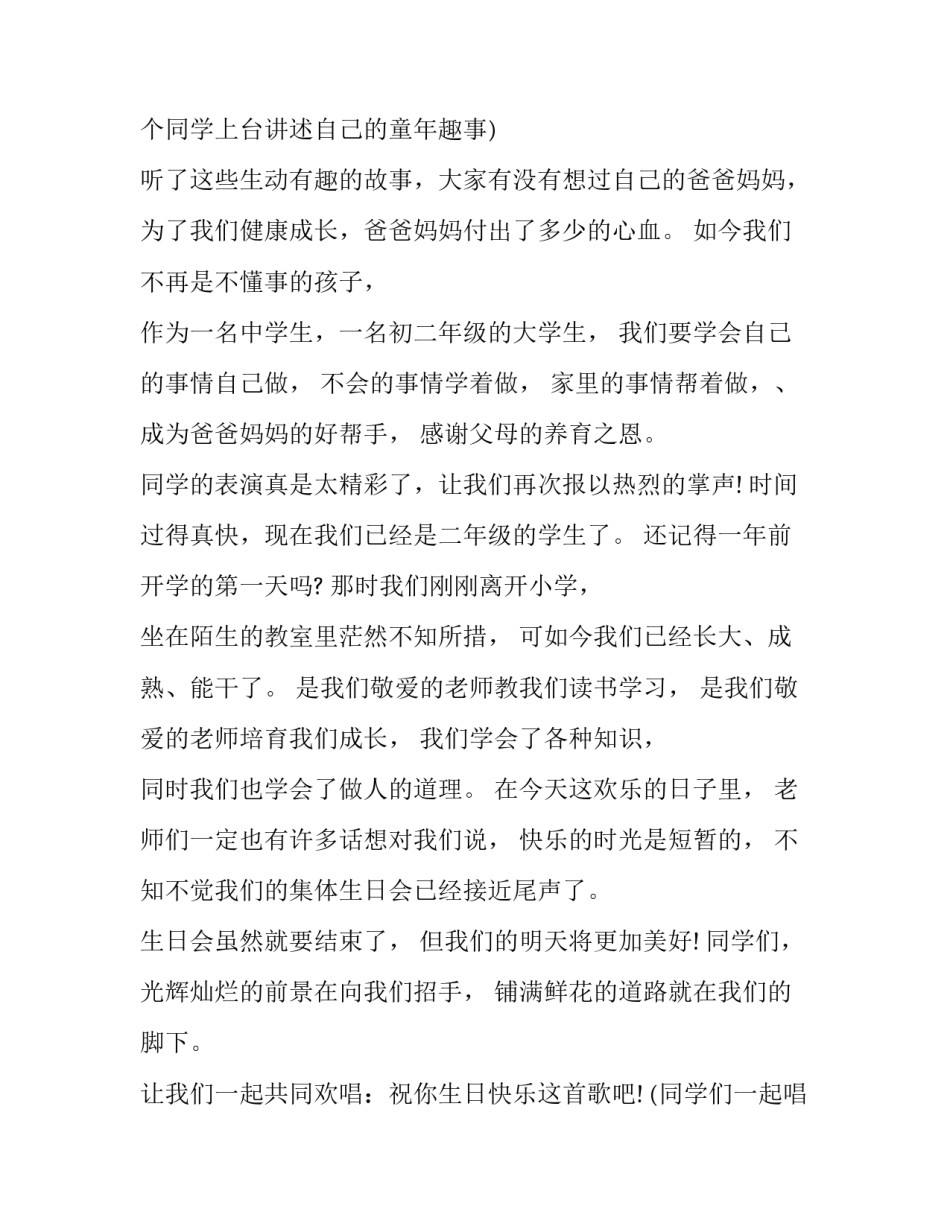 个同学上台讲述自己的童年趣事)

听了这些生动有趣的故事，大家有没有想过自己的爸爸妈妈，为了我们健康成长，爸爸妈妈付出了多少的心血。 如今我们不再是不懂事的孩子，

作为一名中学生，一名初二年级的大学生， 我们要学会自己的事情自己做， 不会的事情学着做， 家里的事情帮着做，、成为爸爸妈妈的好帮手， 感谢父母的养育之恩。

同学的表演真是太精彩了，让我们再次报以热烈的掌声! 时间过得真快，现在我们已经是二年级的学生了。 还记得一年前开学的第一天吗? 那时我们刚刚离开小学，

坐在陌生的教室里茫然不知所措， 可如今我们已经长大、成熟、能干了。 是我们敬爱的老师教我们读书学习， 是我们敬爱的老师培育我们成长， 我们学会了各种知识，

同时我们也学会了做人的道理。 在今天这欢乐的日子里， 老师们一定也有许多话想对我们说， 快乐的时光是短暂的， 不知不觉我们的集体生日会已经接近尾声了。

生日会虽然就要结束了， 但我们的明天将更加美好! 同学们，光辉灿烂的前景在向我们招手， 铺满鲜花的道路就在我们的脚下。

让我们一起共同欢唱：祝你生日快乐这首歌吧! (同学们一起唱